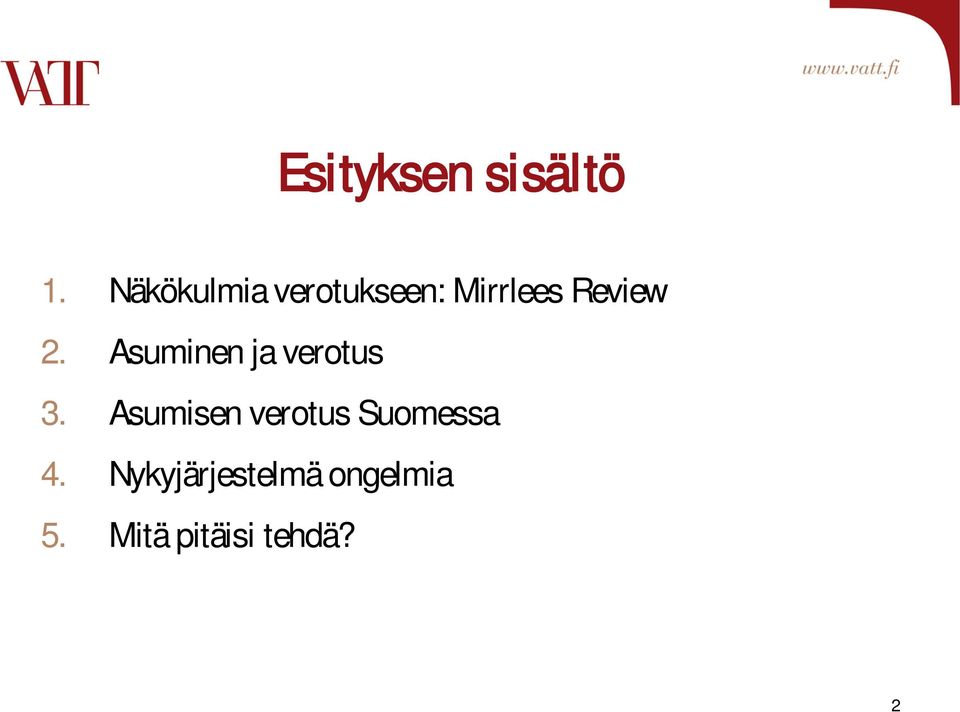 VATT

www.vatt.fi

Esityksen sisältö

1. Näkökulmia verotukseen: Mirrlees Review
2. Asuminen ja verotus
3. Asumisen verotus Suomessa
4. Nykyjärjestelmä ongelmia
5. Mitä pitäisi tehdä?

2